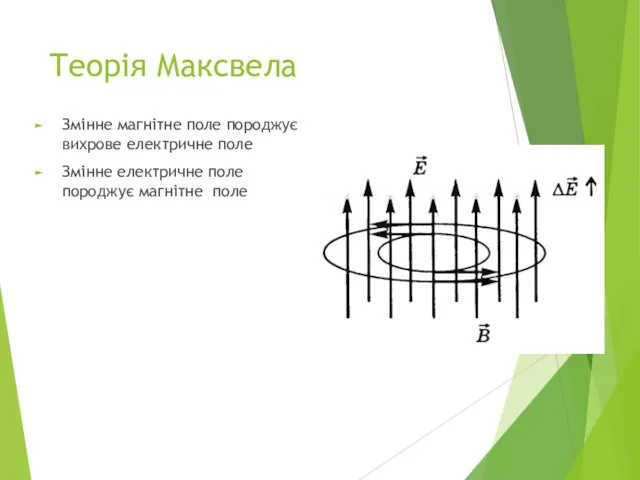 Теорія Максвела

Змінне магнітне поле породжує вихрове електричне поле

Змінне електричне поле породжує магнітне поле

$\vec{E}$

$\Delta\vec{E}\uparrow$

$\vec{B}$